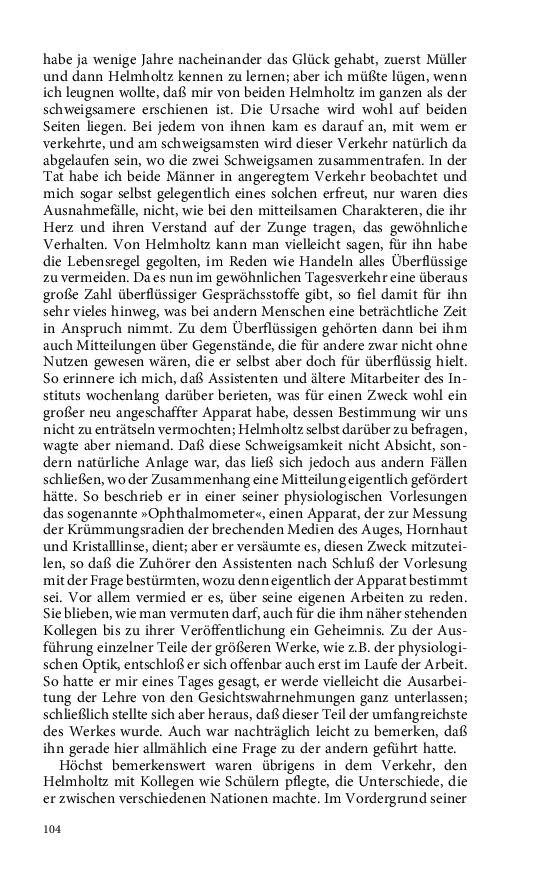 habe ja wenige Jahre nacheinander das Glück gehabt, zuerst Müller und dann Helmholtz kennen zu lernen; aber ich müßte lügen, wenn ich leugnen wollte, daß mir von beiden Helmholtz im ganzen als der schweigsamere erschienen ist. Die Ursache wird wohl auf beiden Seiten liegen. Bei jedem von ihnen kam es darauf an, mit wem er verkehrte, und am schweigsamsten wird dieser Verkehr natürlich da abgelaufen sein, wo die zwei Schweigsamen zusammentrafen. In der Tat habe ich beide Männer in angeregtem Verkehr beobachtet und mich sogar selbst gelegentlich eines solchen erfreut, nur waren dies Ausnahmefälle, nicht, wie bei den mitteilsamen Charakteren, die ihr Herz und ihren Verstand auf der Zunge tragen, das gewöhnliche Verhalten. Von Helmholtz kann man vielleicht sagen, für ihn habe die Lebensregel gegolten, im Reden wie Handeln alles Überflüssige zu vermeiden. Da es nun im gewöhnlichen Tagesverkehr eine überaus große Zahl überflüssiger Gesprächsstoffe gibt, so fiel damit für ihn sehr vieles hinweg, was bei andern Menschen eine beträchtliche Zeit in Anspruch nimmt. Zu dem Überflüssigen gehörten dann bei ihm auch Mitteilungen über Gegenstände, die für andere zwar nicht ohne Nutzen gewesen wären, die er selbst aber doch für überflüssig hielt. So erinnere ich mich, daß Assistenten und ältere Mitarbeiter des Instituts wochenlang darüber berieten, was für einen Zweck wohl ein großer neu angeschaffter Apparat habe, dessen Bestimmung wir uns nicht zu enträtseln vermochten; Helmholtz selbst darüber zu befragen, wagte aber niemand. Daß diese Schweigsamkeit nicht Absicht, sondern natürliche Anlage war, das ließ sich jedoch aus andern Fällen schließen, wo der Zusammenhang eine Mitteilung eigentlich gefördert hätte. So beschrieb er in einer seiner physiologischen Vorlesungen das sogenannte »Ophthalmometer«, einen Apparat, der zur Messung der Krümmungsradien der brechenden Medien des Auges, Hornhaut und Kristalllinse, dient; aber er versäumte es, diesen Zweck mitzuteilen, so daß die Zuhörer den Assistenten nach Schluß der Vorlesung mit der Frage bestürmten, wozu denn eigentlich der Apparat bestimmt sei. Vor allem vermied er es, über seine eigenen Arbeiten zu reden. Sie blieben, wie man vermuten darf, auch für die ihm näher stehenden Kollegen bis zu ihrer Veröffentlichung ein Geheimnis. Zu der Ausführung einzelner Teile der größeren Werke, wie z.B. der physiologischen Optik, entschloß er sich offenbar auch erst im Laufe der Arbeit. So hatte er mir eines Tages gesagt, er werde vielleicht die Ausarbeitung der Lehre von den Gesichtswahrnehmungen ganz unterlassen; schließlich stellte sich aber heraus, daß dieser Teil der umfangreichste des Werkes wurde. Auch war nachträglich leicht zu bemerken, daß ihn gerade hier allmählich eine Frage zu der andern geführt hatte.

Höchst bemerkenswert waren übrigens in dem Verkehr, den Helmholtz mit Kollegen wie Schülern pflegte, die Unterschiede, die er zwischen verschiedenen Nationen machte. Im Vordergrund seiner

104